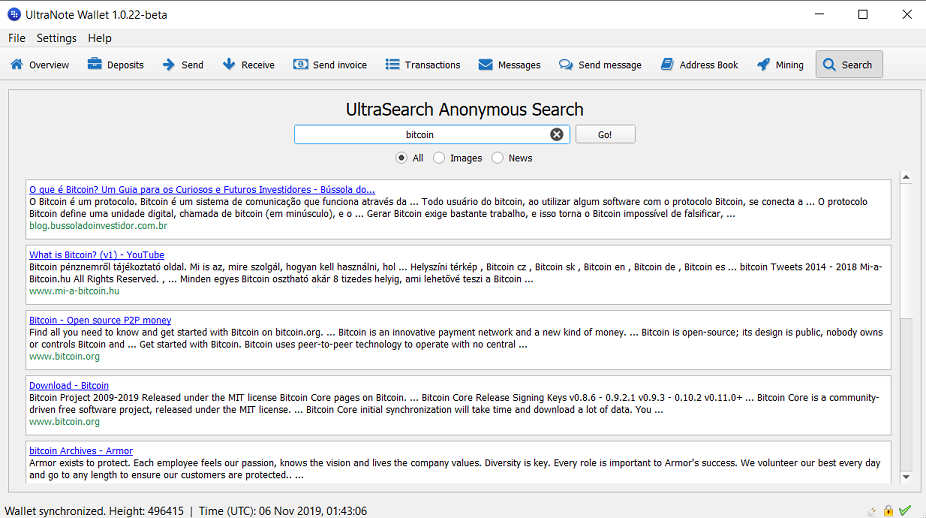 UltraNote Wallet 1.0.22-beta

File Settings Help

Overview Deposits Send Receive Send invoice Transactions Messages Send message Address Book Mining Search

UltraSearch Anonymous Search

bitcoin

Go!

All Images News

O que é Bitcoin? Um Guia para os Curiosos e Futuros Investidores - Bússola do...
O Bitcoin é um protocolo. Bitcoin é um sistema de comunicação que funciona através da ... Todo usuário do bitcoin, ao utilizar algum software com o protocolo Bitcoin, se conecta a ... O protocolo Bitcoin define uma unidade digital, chamada de bitcoin (em minúsculo), e o ... Gerar Bitcoin exige bastante trabalho, e isso torna o Bitcoin impossível de falsificar, ...
blog.bussoladoinvestidor.com.br

What is Bitcoin? (v1) - YouTube
Bitcoin pénznemről tájékoztató oldal. Mi is az, mire szolgál, hogyan kell használni, hol ... Helyszíni térkép , Bitcoin cz , Bitcoin sk , Bitcoin en , Bitcoin de , Bitcoin es ... bitcoin Tweets 2014 - 2018 Mi-a-Bitcoin.hu All Rights Reserved. , ... Minden egyes Bitcoin osztható akár 8 tizedes helyig, ami lehetővé teszi a Bitcoin ...
www.mi-a-bitcoin.hu

Bitcoin - Open source P2P money
Find all you need to know and get started with Bitcoin on bitcoin.org. ... Bitcoin is an innovative payment network and a new kind of money. ... Bitcoin is open-source; its design is public, nobody owns or controls Bitcoin and ... Get started with Bitcoin. Bitcoin uses peer-to-peer technology to operate with no central ...
www.bitcoin.org

Download - Bitcoin
Bitcoin Project 2009-2019 Released under the MIT license Bitcoin Core pages on Bitcoin. ... Bitcoin Core Release Signing Keys v0.8.6 - 0.9.2.1 v0.9.3 - 0.10.2 v0.11.0+ ... Bitcoin Core is a community-driven free software project, released under the MIT license. ... Bitcoin Core initial synchronization will take time and download a lot of data. You ...
www.bitcoin.org

bitcoin Archives - Armor
Armor exists to protect. Each employee feels our passion, knows the vision and lives the company values. Diversity is key. Every role is important to Armor's success. We volunteer our best every day and go to any length to ensure our customers are protected.. ...

Wallet synchronized. Height: 496415 | Time (UTC): 06 Nov 2019, 01:43:06